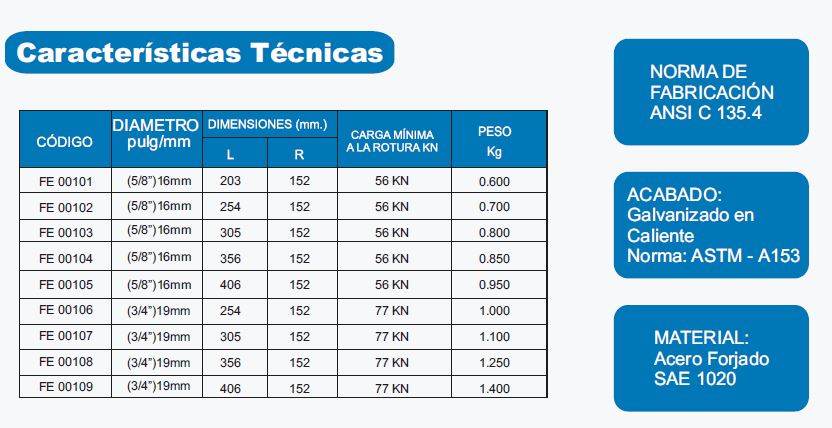 Características Técnicas

| CÓDIGO | DIAMETRO pulg/mm | DIMENSIONES (mm.) L | DIMENSIONES (mm.) R | CARGA MÍNIMA A LA ROTURA KN | PESO Kg |
|---|---|---|---|---|---|
| FE 00101 | (5/8")16mm | 203 | 152 | 56 KN | 0.600 |
| FE 00102 | (5/8")16mm | 254 | 152 | 56 KN | 0.700 |
| FE 00103 | (5/8")16mm | 305 | 152 | 56 KN | 0.800 |
| FE 00104 | (5/8")16mm | 356 | 152 | 56 KN | 0.850 |
| FE 00105 | (5/8")16mm | 406 | 152 | 56 KN | 0.950 |
| FE 00106 | (3/4")19mm | 254 | 152 | 77 KN | 1.000 |
| FE 00107 | (3/4")19mm | 305 | 152 | 77 KN | 1.100 |
| FE 00108 | (3/4")19mm | 356 | 152 | 77 KN | 1.250 |
| FE 00109 | (3/4")19mm | 406 | 152 | 77 KN | 1.400 |

NORMA DE FABRICACIÓN ANSI C 135.4

ACABADO: Galvanizado en Caliente Norma: ASTM - A153

MATERIAL: Acero Forjado SAE 1020